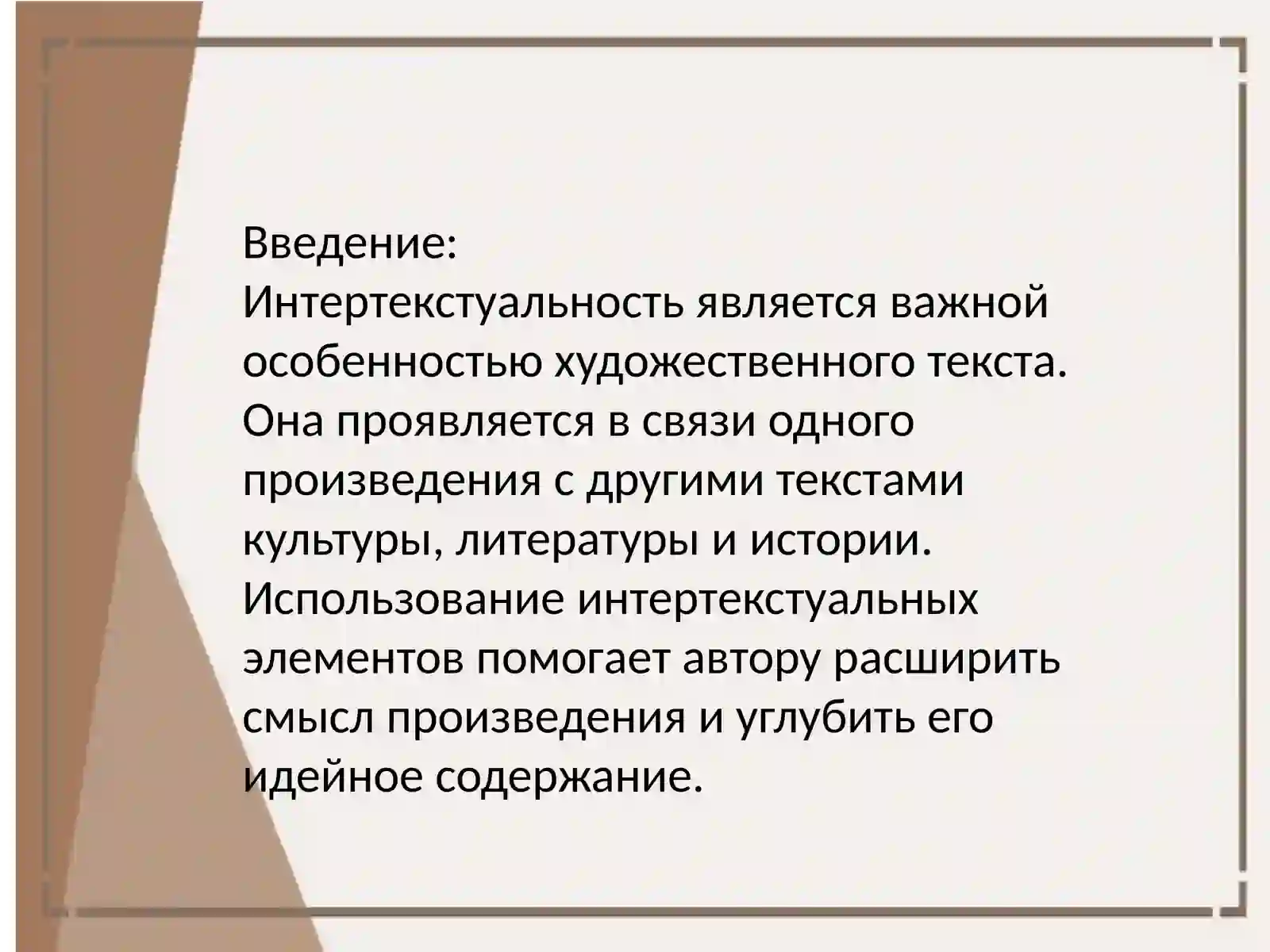 Введение:
Интертекстуальность является важной особенностью художественного текста. Она проявляется в связи одного произведения с другими текстами культуры, литературы и истории. Использование интертекстуальных элементов помогает автору расширить смысл произведения и углубить его идейное содержание.